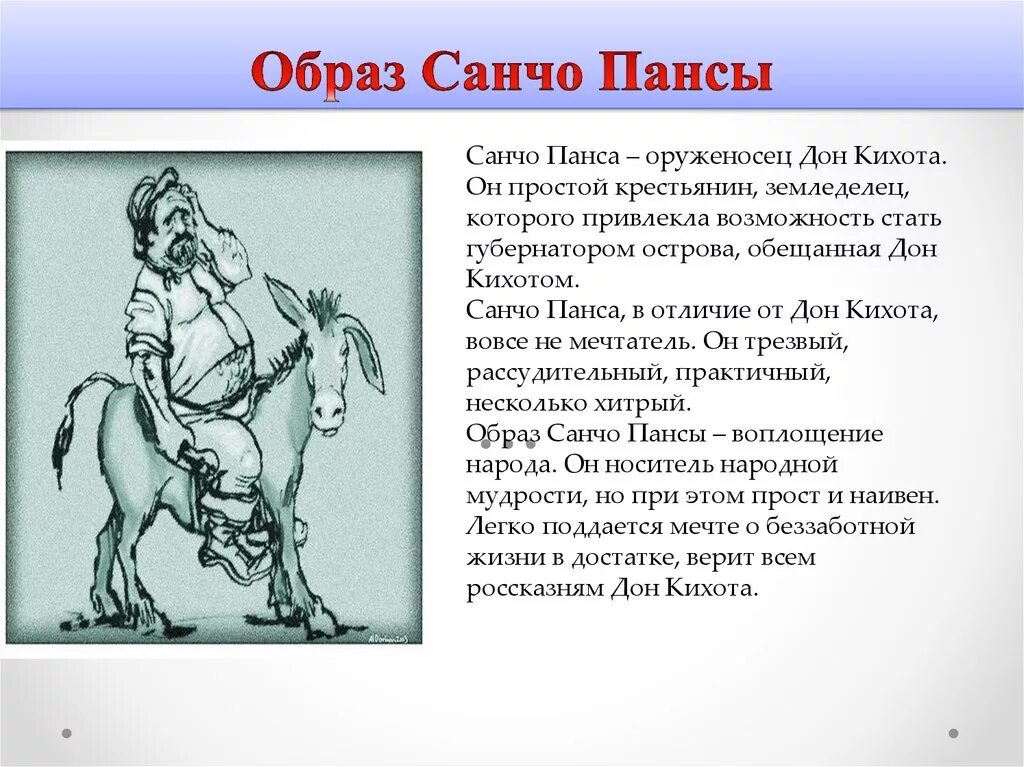 Образ Санчо Пансы

Санчо Панса – оруженосец Дон Кихота. Он простой крестьянин, земледелец, которого привлекла возможность стать губернатором острова, обещанная Дон Кихотом.
Санчо Панса, в отличие от Дон Кихота, вовсе не мечтатель. Он трезвый, рассудительный, практичный, несколько хитрый.
Образ Санчо Пансы – воплощение народа. Он носитель народной мудрости, но при этом прост и наивен. Легко поддается мечте о беззаботной жизни в достатке, верит всем россказням Дон Кихота.